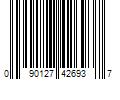 0 90127 42693 7